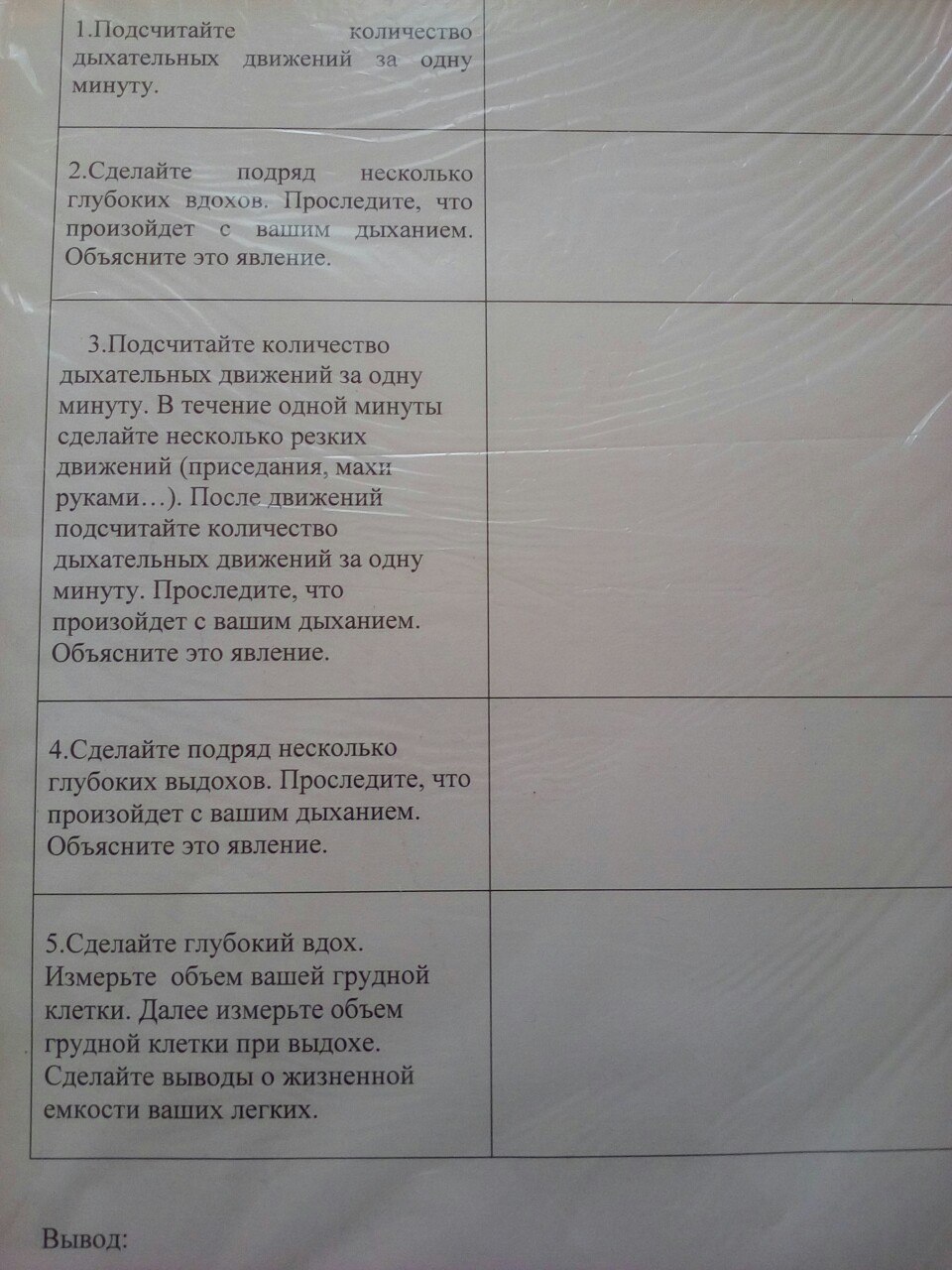 | 1.Подсчитайте количество дыхательных движений за одну минуту. | |
|---|---|
| 2.Сделайте подряд несколько глубоких вдохов. Проследите, что произойдет с вашим дыханием. Объясните это явление. | |
| 3.Подсчитайте количество дыхательных движений за одну минуту. В течение одной минуты сделайте несколько резких движений (приседания, махи руками…). После движений подсчитайте количество дыхательных движений за одну минуту. Проследите, что произойдет с вашим дыханием. Объясните это явление. | |
| 4.Сделайте подряд несколько глубоких выдохов. Проследите, что произойдет с вашим дыханием. Объясните это явление. | |
| 5.Сделайте глубокий вдох. Измерьте объем вашей грудной клетки. Далее измерьте объем грудной клетки при выдохе. Сделайте выводы о жизненной емкости ваших легких. | |

Вывод: